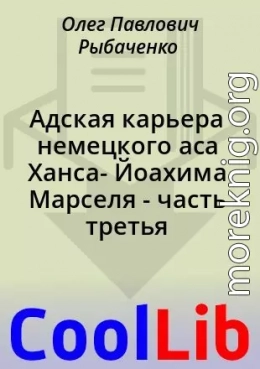 Олег Павлович Рыбаченко

Адская карьера немецкого аса Ханса- Йоахима Марселя - часть третья

moreknig.org

CoolLib